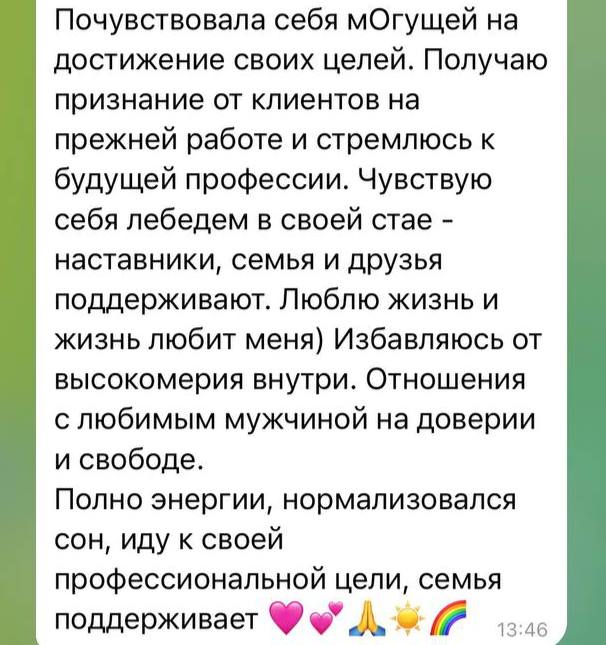 Почувствовала себя мОгущей на достижение своих целей. Получаю признание от клиентов на прежней работе и стремлюсь к будущей профессии. Чувствую себя лебедем в своей стае - наставники, семья и друзья поддерживают. Люблю жизнь и жизнь любит меня) Избавляюсь от высокомерия внутри. Отношения с любимым мужчиной на доверии и свободе.
Полно энергии, нормализовался сон, иду к своей профессиональной цели, семья поддерживает 💗💕🙏☀️🌈 13:46